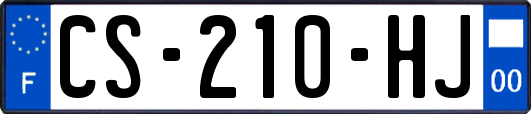 F
CS-210-HJ
00